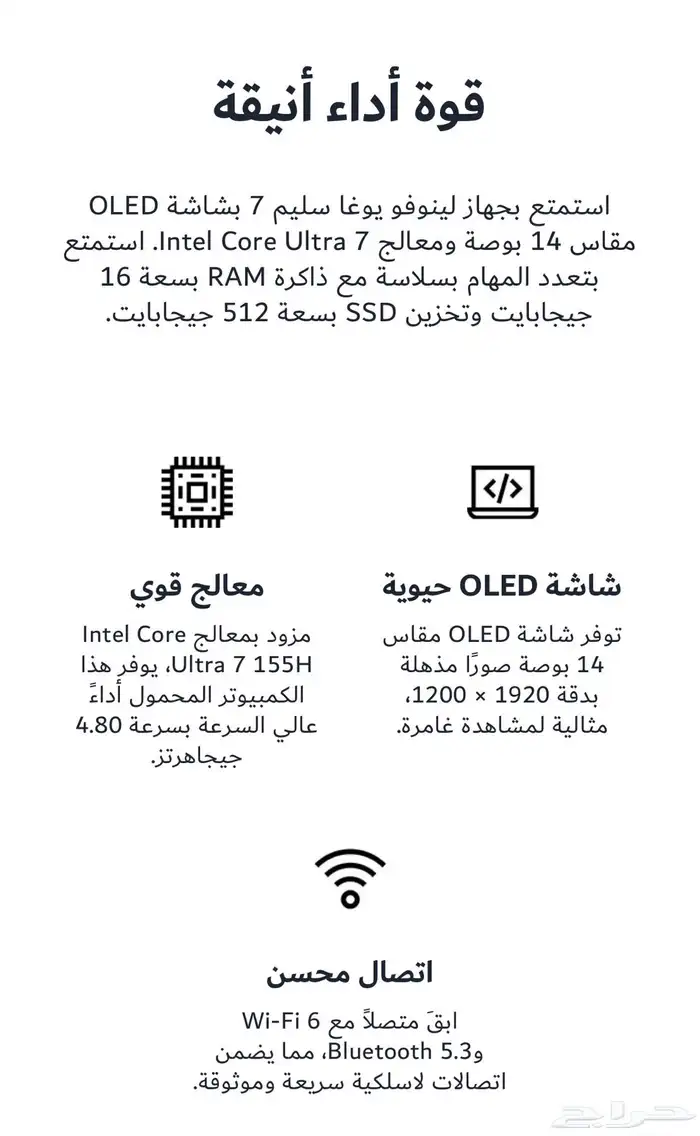 قوة أداء أنيقة

استمتع بجهاز لينوفو يوغا سليم 7 بشاشة OLED مقاس 14 بوصة ومعالج Intel Core Ultra 7. استمتع بتعدد المهام بسلاسة مع ذاكرة RAM بسعة 16 جيجابايت وتخزين SSD بسعة 512 جيجابايت.

شاشة OLED حيوية

توفر شاشة OLED مقاس 14 بوصة صورًا مذهلة بدقة 1920 × 1200، مثالية لمشاهدة غامرة.

معالج قوي

مزود بمعالج Intel Core Ultra 7 155H، يوفر هذا الكمبيوتر المحمول أداءً عالي السرعة بسرعة 4.80 جيجاهرتز.

اتصال محسن

ابقَ متصلاً مع Wi-Fi 6 وBluetooth 5.3، مما يضمن اتصالات لاسلكية سريعة وموثوقة.

حراج